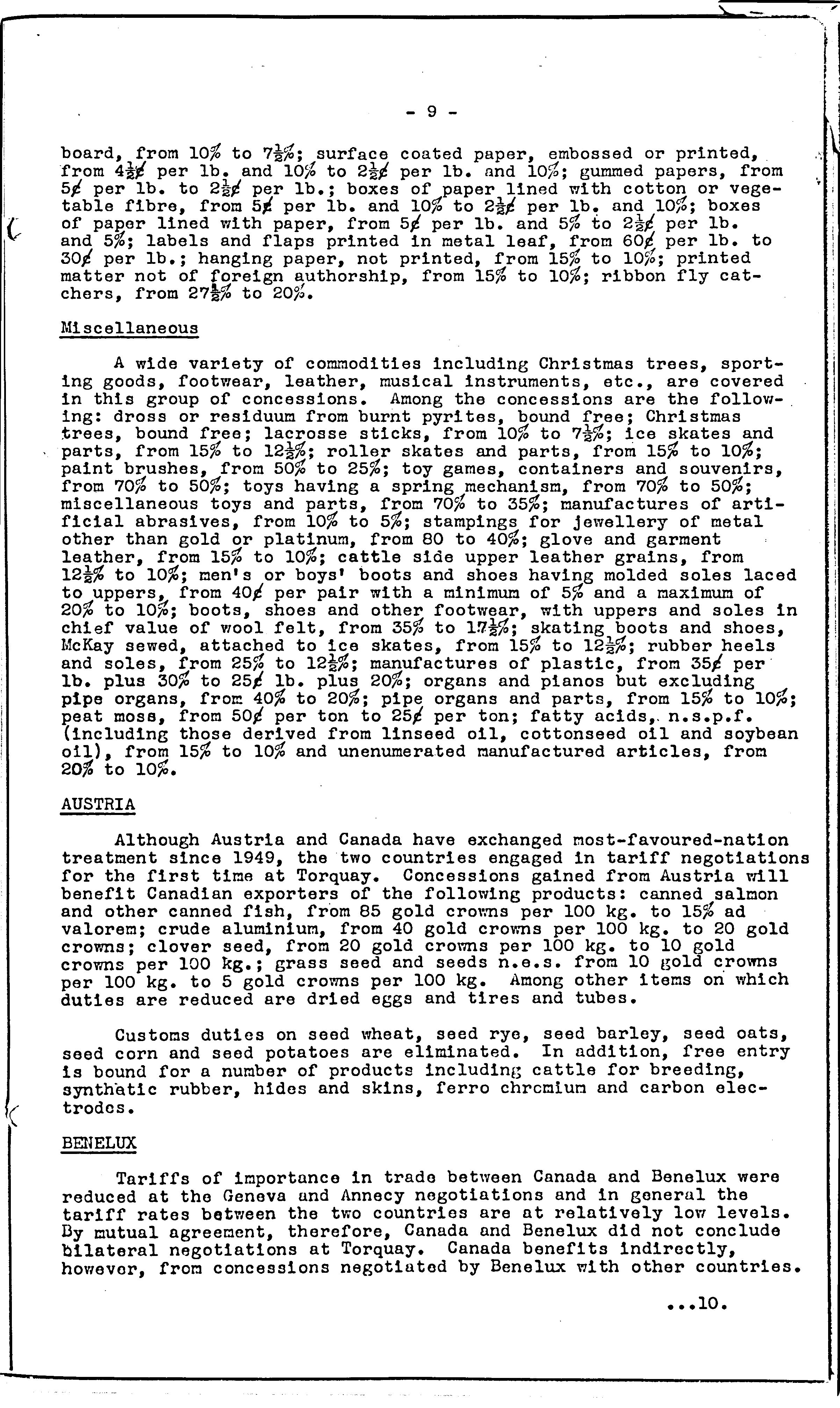 - 9 -

board, from 10% to $7\frac{1}{2}$%; surface coated paper, embossed or printed, from $4\frac{1}{2}$¢ per lb. and 10% to $2\frac{1}{2}$¢ per lb. and 10%; gummed papers, from 5¢ per lb. to $2\frac{1}{2}$¢ per lb.; boxes of paper lined with cotton or vegetable fibre, from 5¢ per lb. and 10% to $2\frac{1}{2}$¢ per lb. and 10%; boxes of paper lined with paper, from 5¢ per lb. and 5% to $2\frac{1}{2}$¢ per lb. and 5%; labels and flaps printed in metal leaf, from 60¢ per lb. to 30¢ per lb.; hanging paper, not printed, from 15% to 10%; printed matter not of foreign authorship, from 15% to 10%; ribbon fly catchers, from $27\frac{1}{2}$% to 20%.

Miscellaneous

A wide variety of commodities including Christmas trees, sporting goods, footwear, leather, musical instruments, etc., are covered in this group of concessions. Among the concessions are the following: dross or residuum from burnt pyrites, bound free; Christmas trees, bound free; lacrosse sticks, from 10% to $7\frac{1}{2}$%; ice skates and parts, from 15% to $12\frac{1}{2}$%; roller skates and parts, from 15% to 10%; paint brushes, from 50% to 25%; toy games, containers and souvenirs, from 70% to 50%; toys having a spring mechanism, from 70% to 50%; miscellaneous toys and parts, from 70% to 35%; manufactures of artificial abrasives, from 10% to 5%; stampings for jewellery of metal other than gold or platinum, from 80 to 40%; glove and garment leather, from 15% to 10%; cattle side upper leather grains, from $12\frac{1}{2}$% to 10%; men's or boys' boots and shoes having molded soles laced to uppers, from 40¢ per pair with a minimum of 5% and a maximum of 20% to 10%; boots, shoes and other footwear, with uppers and soles in chief value of wool felt, from 35% to $17\frac{1}{2}$%; skating boots and shoes, McKay sewed, attached to ice skates, from 15% to $12\frac{1}{2}$%; rubber heels and soles, from 25% to $12\frac{1}{2}$%; manufactures of plastic, from 35¢ per lb. plus 30% to 25¢ lb. plus 20%; organs and pianos but excluding pipe organs, from 40% to 20%; pipe organs and parts, from 15% to 10%; peat moss, from 50¢ per ton to 25¢ per ton; fatty acids, n.s.p.f. (including those derived from linseed oil, cottonseed oil and soybean oil), from 15% to 10% and unenumerated manufactured articles, from 20% to 10%.

AUSTRIA

Although Austria and Canada have exchanged most-favoured-nation treatment since 1949, the two countries engaged in tariff negotiations for the first time at Torquay. Concessions gained from Austria will benefit Canadian exporters of the following products: canned salmon and other canned fish, from 85 gold crowns per 100 kg. to 15% ad valorem; crude aluminium, from 40 gold crowns per 100 kg. to 20 gold crowns; clover seed, from 20 gold crowns per 100 kg. to 10 gold crowns per 100 kg.; grass seed and seeds n.e.s. from 10 gold crowns per 100 kg. to 5 gold crowns per 100 kg. Among other items on which duties are reduced are dried eggs and tires and tubes.

Customs duties on seed wheat, seed rye, seed barley, seed oats, seed corn and seed potatoes are eliminated. In addition, free entry is bound for a number of products including cattle for breeding, synthatic rubber, hides and skins, ferro chromium and carbon electrodes.

BENELUX

Tariffs of importance in trade between Canada and Benelux were reduced at the Geneva and Annecy negotiations and in general the tariff rates between the two countries are at relatively low levels. By mutual agreement, therefore, Canada and Benelux did not conclude bilateral negotiations at Torquay. Canada benefits indirectly, however, from concessions negotiated by Benelux with other countries.

...10.